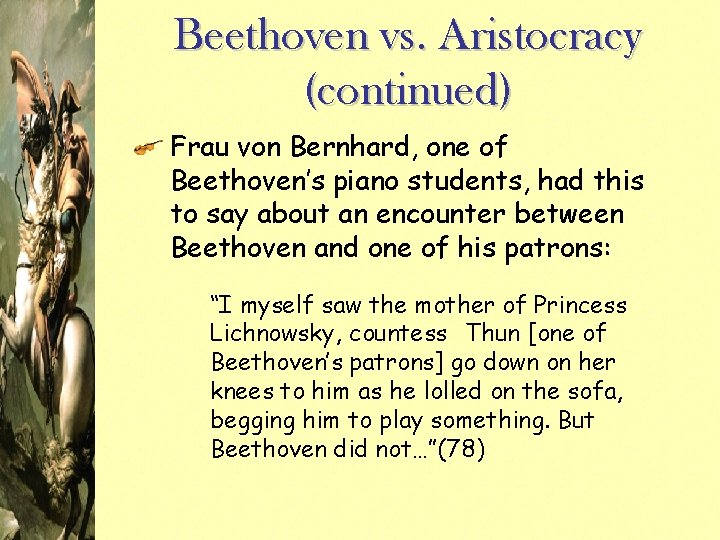 Beethoven vs. Aristocracy (continued)

Frau von Bernhard, one of Beethoven's piano students, had this to say about an encounter between Beethoven and one of his patrons:

"I myself saw the mother of Princess Lichnowsky, countess  Thun [one of Beethoven's patrons] go down on her knees to him as he lolled on the sofa, begging him to play something. But Beethoven did not…"(78)